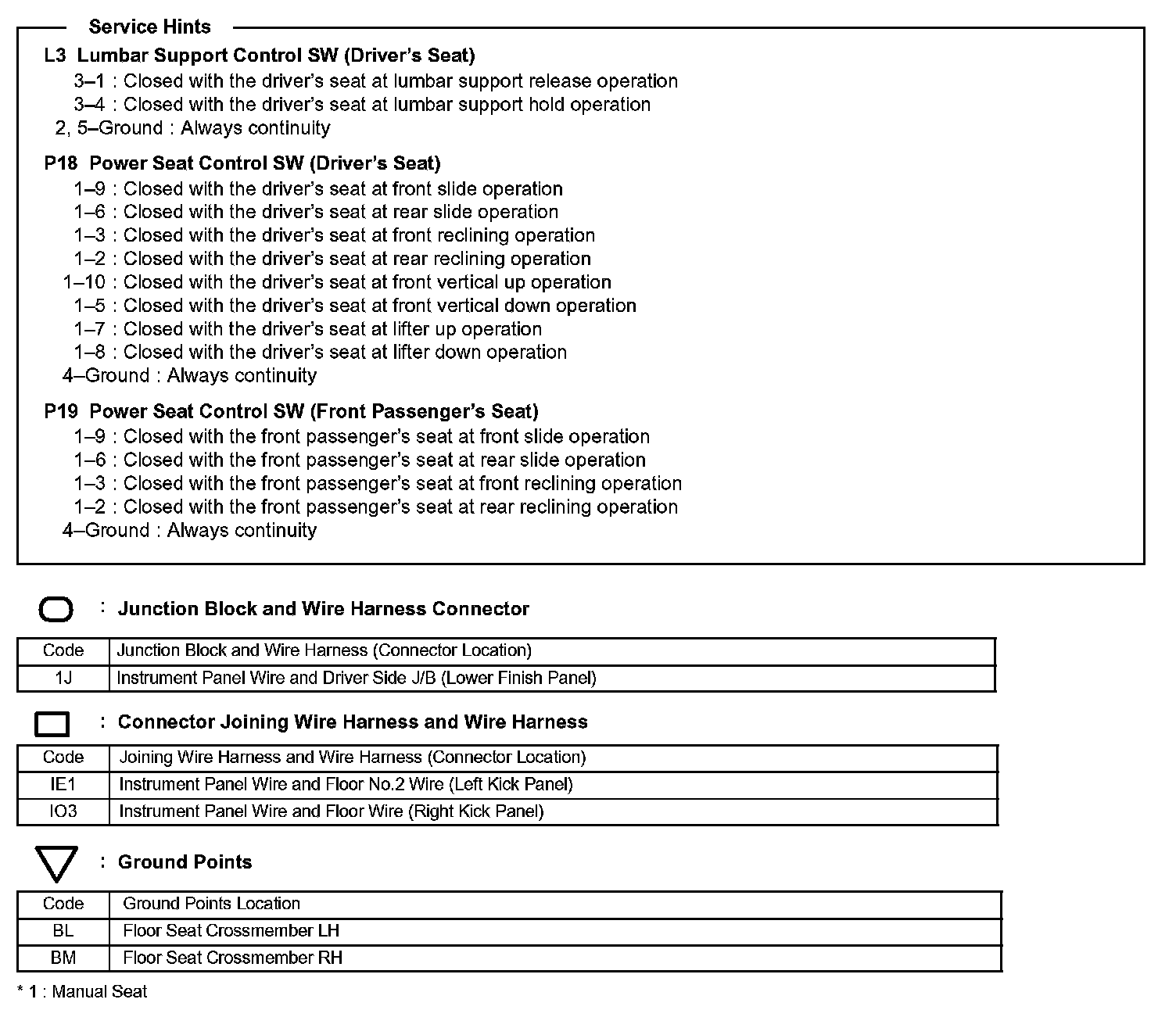 Service Hints

L3 Lumbar Support Control SW (Driver's Seat)
3–1 : Closed with the driver's seat at lumbar support release operation
3–4 : Closed with the driver's seat at lumbar support hold operation
2, 5–Ground : Always continuity

P18 Power Seat Control SW (Driver's Seat)
1–9 : Closed with the driver's seat at front slide operation
1–6 : Closed with the driver's seat at rear slide operation
1–3 : Closed with the driver's seat at front reclining operation
1–2 : Closed with the driver's seat at rear reclining operation
1–10 : Closed with the driver's seat at front vertical up operation
1–5 : Closed with the driver's seat at front vertical down operation
1–7 : Closed with the driver's seat at lifter up operation
1–8 : Closed with the driver's seat at lifter down operation
4–Ground : Always continuity

P19 Power Seat Control SW (Front Passenger's Seat)
1–9 : Closed with the front passenger's seat at front slide operation
1–6 : Closed with the front passenger's seat at rear slide operation
1–3 : Closed with the front passenger's seat at front reclining operation
1–2 : Closed with the front passenger's seat at rear reclining operation
4–Ground : Always continuity

: Junction Block and Wire Harness Connector

| Code | Junction Block and Wire Harness (Connector Location) |
|---|---|
| 1J | Instrument Panel Wire and Driver Side J/B (Lower Finish Panel) |

: Connector Joining Wire Harness and Wire Harness

| Code | Joining Wire Harness and Wire Harness (Connector Location) |
|---|---|
| IE1 | Instrument Panel Wire and Floor No.2 Wire (Left Kick Panel) |
| IO3 | Instrument Panel Wire and Floor Wire (Right Kick Panel) |

: Ground Points

| Code | Ground Points Location |
|---|---|
| BL | Floor Seat Crossmember LH |
| BM | Floor Seat Crossmember RH |

* 1 : Manual Seat